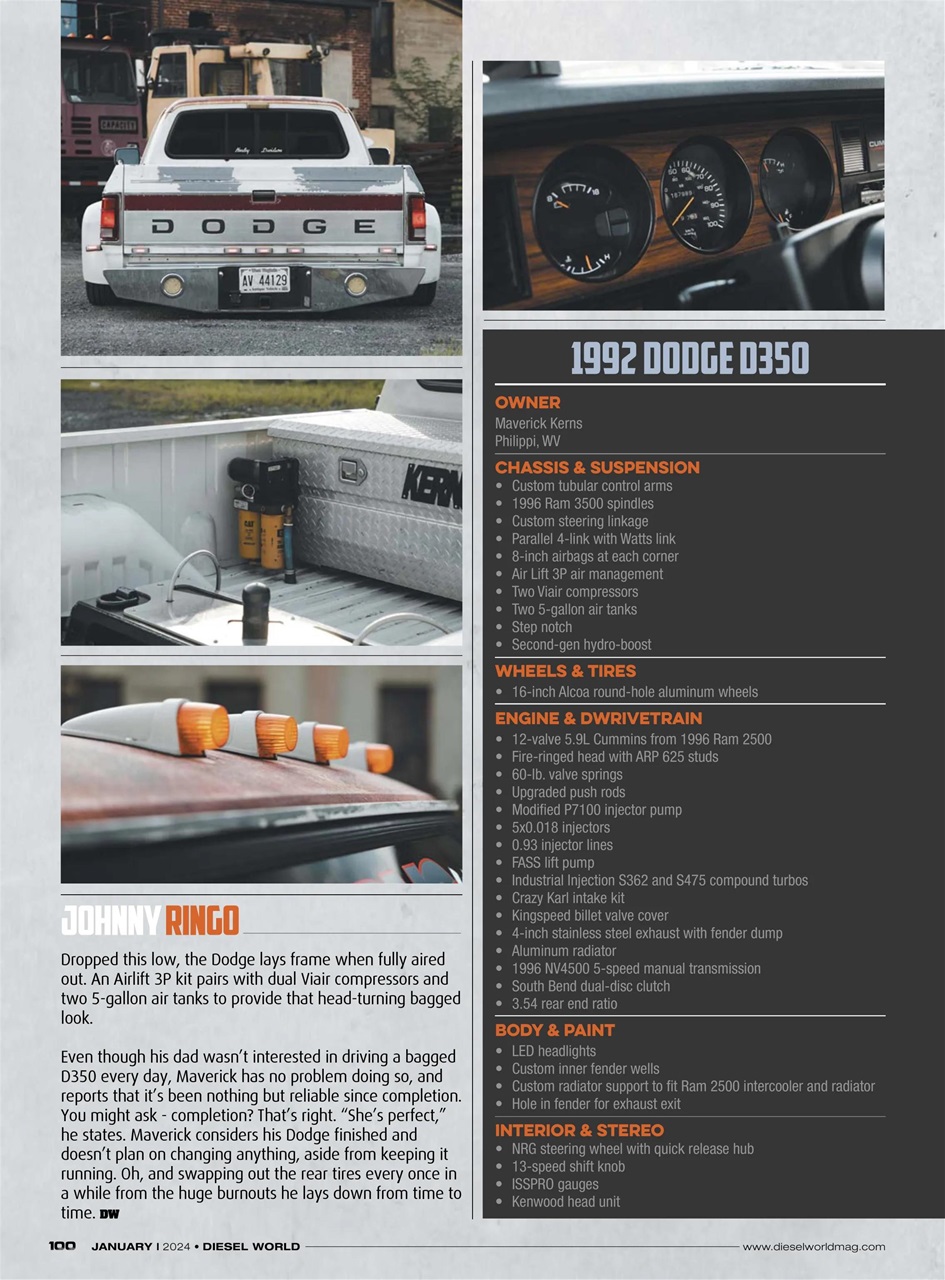 DODGE

AV 44129

KERN

JOHNNY RINGO

Dropped this low, the Dodge lays frame when fully aired out. An Airlift 3P kit pairs with dual Viair compressors and two 5-gallon air tanks to provide that head-turning bagged look.

Even though his dad wasn't interested in driving a bagged D350 every day, Maverick has no problem doing so, and reports that it's been nothing but reliable since completion. You might ask - completion? That's right. "She's perfect," he states. Maverick considers his Dodge finished and doesn't plan on changing anything, aside from keeping it running. Oh, and swapping out the rear tires every once in a while from the huge burnouts he lays down from time to time. DW

1992 DODGE D350

OWNER
Maverick Kerns
Philippi, WV

CHASSIS & SUSPENSION
• Custom tubular control arms
• 1996 Ram 3500 spindles
• Custom steering linkage
• Parallel 4-link with Watts link
• 8-inch airbags at each corner
• Air Lift 3P air management
• Two Viair compressors
• Two 5-gallon air tanks
• Step notch
• Second-gen hydro-boost

WHEELS & TIRES
• 16-inch Alcoa round-hole aluminum wheels

ENGINE & DWRIVETRAIN
• 12-valve 5.9L Cummins from 1996 Ram 2500
• Fire-ringed head with ARP 625 studs
• 60-lb. valve springs
• Upgraded push rods
• Modified P7100 injector pump
• 5x0.018 injectors
• 0.93 injector lines
• FASS lift pump
• Industrial Injection S362 and S475 compound turbos
• Crazy Karl intake kit
• Kingspeed billet valve cover
• 4-inch stainless steel exhaust with fender dump
• Aluminum radiator
• 1996 NV4500 5-speed manual transmission
• South Bend dual-disc clutch
• 3.54 rear end ratio

BODY & PAINT
• LED headlights
• Custom inner fender wells
• Custom radiator support to fit Ram 2500 intercooler and radiator
• Hole in fender for exhaust exit

INTERIOR & STEREO
• NRG steering wheel with quick release hub
• 13-speed shift knob
• ISSPRO gauges
• Kenwood head unit

100 JANUARY | 2024 • DIESEL WORLD www.dieselworldmag.com